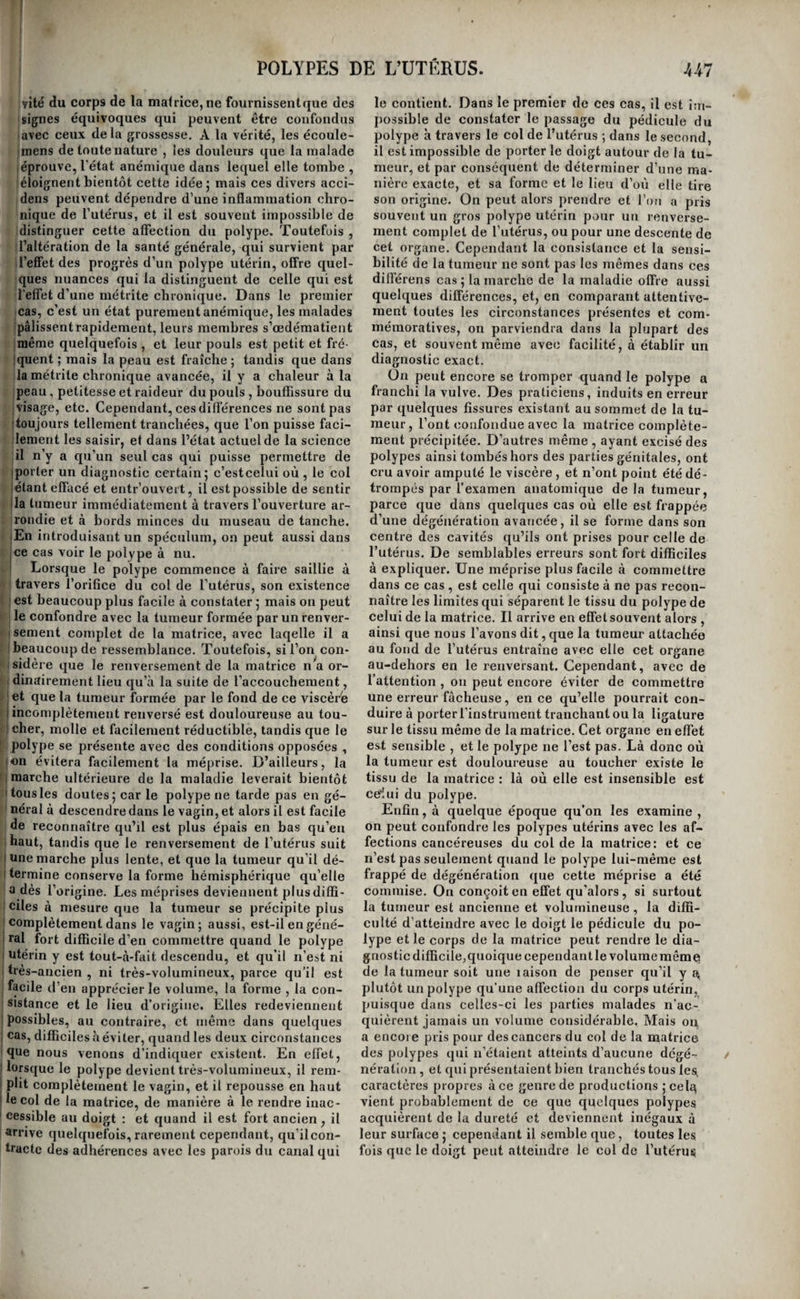 POLYPES DE L'UTÉRUS.

447

vité du corps de la matrice, ne fournissent que des signes équivoques qui peuvent être confondus avec ceux de la grossesse. A la vérité, les écoulemens de toute nature, les douleurs que la malade éprouve, l'état anémique dans lequel elle tombe, éloignent bientôt cette idée; mais ces divers accidens peuvent dépendre d'une inflammation chronique de l'utérus, et il est souvent impossible de distinguer cette affection du polype. Toutefois, l'altération de la santé générale, qui survient par l'effet des progrès d'un polype utérin, offre quelques nuances qui la distinguent de celle qui est l'effet d'une métrite chronique. Dans le premier cas, c'est un état purement anémique, les malades pâlissent rapidement, leurs membres s'œdématient même quelquefois, et leur pouls est petit et fréquent; mais la peau est fraîche; tandis que dans la métrite chronique avancée, il y a chaleur à la peau, petitesse et raideur du pouls, bouffissure du visage, etc. Cependant, ces différences ne sont pas toujours tellement tranchées, que l'on puisse facilement les saisir, et dans l'état actuel de la science il n'y a qu'un seul cas qui puisse permettre de porter un diagnostic certain; c'est celui où, le col étant effacé et entr'ouvert, il est possible de sentir la tumeur immédiatement à travers l'ouverture arrondie et à bords minces du museau de tanche. En introduisant un spéculum, on peut aussi dans ce cas voir le polype à nu.

Lorsque le polype commence à faire saillie à travers l'orifice du col de l'utérus, son existence est beaucoup plus facile à constater; mais on peut le confondre avec la tumeur formée par un renversement complet de la matrice, avec laqelle il a beaucoup de ressemblance. Toutefois, si l'on considère que le renversement de la matrice n'a ordinairement lieu qu'à la suite de l'accouchement, et que la tumeur formée par le fond de ce viscère incomplètement renversé est douloureuse au toucher, molle et facilement réductible, tandis que le polype se présente avec des conditions opposées, on évitera facilement la méprise. D'ailleurs, la marche ultérieure de la maladie leverait bientôt tous les doutes; car le polype ne tarde pas en général à descendre dans le vagin, et alors il est facile de reconnaître qu'il est plus épais en bas qu'en haut, tandis que le renversement de l'utérus suit une marche plus lente, et que la tumeur qu'il détermine conserve la forme hémisphérique qu'elle a dès l'origine. Les méprises deviennent plus difficiles à mesure que la tumeur se précipite plus complètement dans le vagin; aussi, est-il en général fort difficile d'en commettre quand le polype utérin y est tout-à-fait descendu, et qu'il n'est ni très-ancien, ni très-volumineux, parce qu'il est facile d'en apprécier le volume, la forme, la consistance et le lieu d'origine. Elles redeviennent possibles, au contraire, et même dans quelques cas, difficiles à éviter, quand les deux circonstances que nous venons d'indiquer existent. En effet, lorsque le polype devient très-volumineux, il remplit complètement le vagin, et il repousse en haut le col de la matrice, de manière à le rendre inaccessible au doigt : et quand il est fort ancien, il arrive quelquefois, rarement cependant, qu'il contracte des adhérences avec les parois du canal qui le contient. Dans le premier de ces cas, il est impossible de constater le passage du pédicule du polype à travers le col de l'utérus; dans le second, il est impossible de porter le doigt autour de la tumeur, et par conséquent de déterminer d'une manière exacte, et sa forme et le lieu d'où elle tire son origine. On peut alors prendre et l'on a pris souvent un gros polype utérin pour un renversement complet de l'utérus, ou pour une descente de cet organe. Cependant la consistance et la sensibilité de la tumeur ne sont pas les mêmes dans ces différens cas; la marche de la maladie offre aussi quelques différences, et, en comparant attentivement toutes les circonstances présentes et commémoratives, on parviendra dans la plupart des cas, et souvent même avec facilité, à établir un diagnostic exact.

On peut encore se tromper quand le polype a franchi la vulve. Des praticiens, induits en erreur par quelques fissures existant au sommet de la tumeur, l'ont confondue avec la matrice complètement précipitée. D'autres même, ayant excisé des polypes ainsi tombés hors des parties génitales, ont cru avoir amputé le viscère, et n'ont point été détrompés par l'examen anatomique de la tumeur, parce que dans quelques cas où elle est frappée d'une dégénération avancée, il se forme dans son centre des cavités qu'ils ont prises pour celle de l'utérus. De semblables erreurs sont fort difficiles à expliquer. Une méprise plus facile à commettre dans ce cas, est celle qui consiste à ne pas reconnaître les limites qui séparent le tissu du polype de celui de la matrice. Il arrive en effet souvent alors, ainsi que nous l'avons dit, que la tumeur attachée au fond de l'utérus entraîne avec elle cet organe au-dehors en le renversant. Cependant, avec de l'attention, on peut encore éviter de commettre une erreur fâcheuse, en ce qu'elle pourrait conduire à porter l'instrument tranchant ou la ligature sur le tissu même de la matrice. Cet organe en effet est sensible, et le polype ne l'est pas. Là donc où la tumeur est douloureuse au toucher existe le tissu de la matrice : là où elle est insensible est celui du polype.

Enfin, à quelque époque qu'on les examine, on peut confondre les polypes utérins avec les affections cancéreuses du col de la matrice: et ce n'est pas seulement quand le polype lui-même est frappé de dégénération que cette méprise a été commise. On conçoit en effet qu'alors, si surtout la tumeur est ancienne et volumineuse, la difficulté d'atteindre avec le doigt le pédicule du polype et le corps de la matrice peut rendre le diagnostic difficile, quoique cependant le volume même de la tumeur soit une raison de penser qu'il y a plutôt un polype qu'une affection du corps utérin, puisque dans celles-ci les parties malades n'acquièrent jamais un volume considérable. Mais on a encore pris pour des cancers du col de la matrice des polypes qui n'étaient atteints d'aucune dégénération, et qui présentaient bien tranchés tous les caractères propres à ce genre de productions; cela vient probablement de ce que quelques polypes acquièrent de la dureté et deviennent inégaux à leur surface; cependant il semble que, toutes les fois que le doigt peut atteindre le col de l'utérus